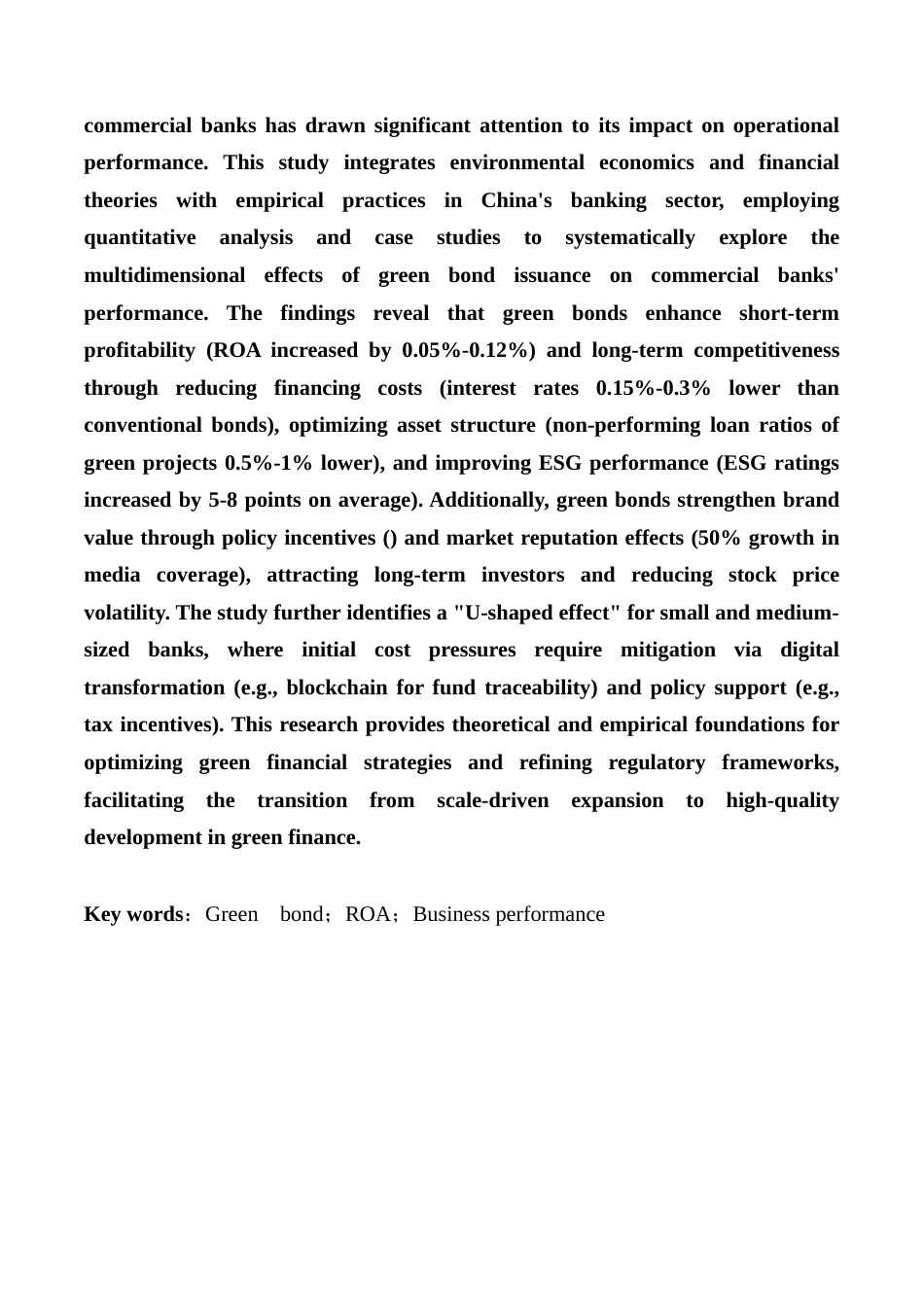 commercial banks has drawn significant attention to its impact on operational performance. This study integrates environmental economics and financial theories with empirical practices in China's banking sector, employing quantitative analysis and case studies to systematically explore the multidimensional effects of green bond issuance on commercial banks' performance. The findings reveal that green bonds enhance short-term profitability (ROA increased by 0.05%-0.12%) and long-term competitiveness through reducing financing costs (interest rates 0.15%-0.3% lower than conventional bonds), optimizing asset structure (non-performing loan ratios of green projects 0.5%-1% lower), and improving ESG performance (ESG ratings increased by 5-8 points on average). Additionally, green bonds strengthen brand value through policy incentives () and market reputation effects (50% growth in media coverage), attracting long-term investors and reducing stock price volatility. The study further identifies a "U-shaped effect" for small and medium-sized banks, where initial cost pressures require mitigation via digital transformation (e.g., blockchain for fund traceability) and policy support (e.g., tax incentives). This research provides theoretical and empirical foundations for optimizing green financial strategies and refining regulatory frameworks, facilitating the transition from scale-driven expansion to high-quality development in green finance.

Key words：Green bond；ROA；Business performance